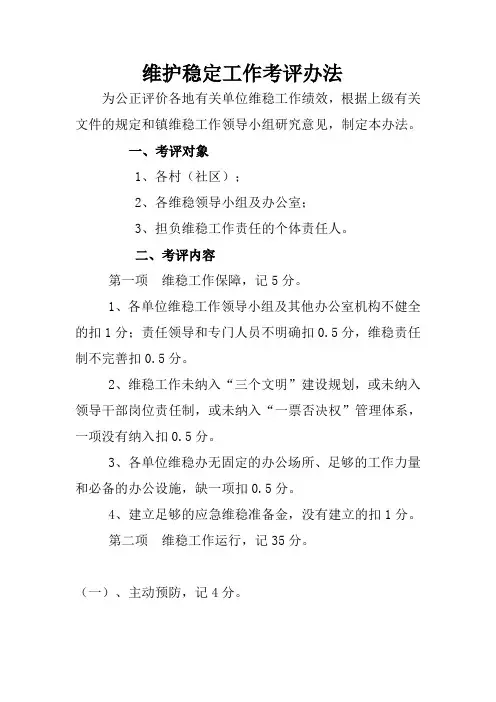 维护稳定工作考评办法

为公正评价各地有关单位维稳工作绩效，根据上级有关文件的规定和镇维稳工作领导小组研究意见，制定本办法。

一、考评对象

1、各村（社区）；

2、各维稳领导小组及办公室；

3、担负维稳工作责任的个体责任人。

二、考评内容

第一项　维稳工作保障，记 5 分。

1、各单位维稳工作领导小组及其他办公室机构不健全的扣 1 分；责任领导和专门人员不明确扣 0.5 分，维稳责任制不完善扣 0.5 分。

2、维稳工作未纳入“三个文明”建设规划，或未纳入领导干部岗位责任制，或未纳入“一票否决权”管理体系，一项没有纳入扣 0.5 分。

3、各单位维稳办无固定的办公场所、足够的工作力量和必备的办公设施，缺一项扣 0.5 分。

4、建立足够的应急维稳准备金，没有建立的扣 1 分。

第二项　维稳工作运行，记 35 分。

（一）、主动预防，记 4 分。